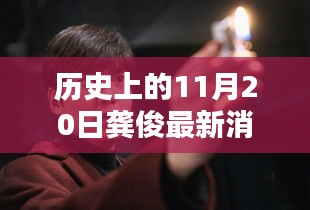 历史上的11月20日龚俊最新消